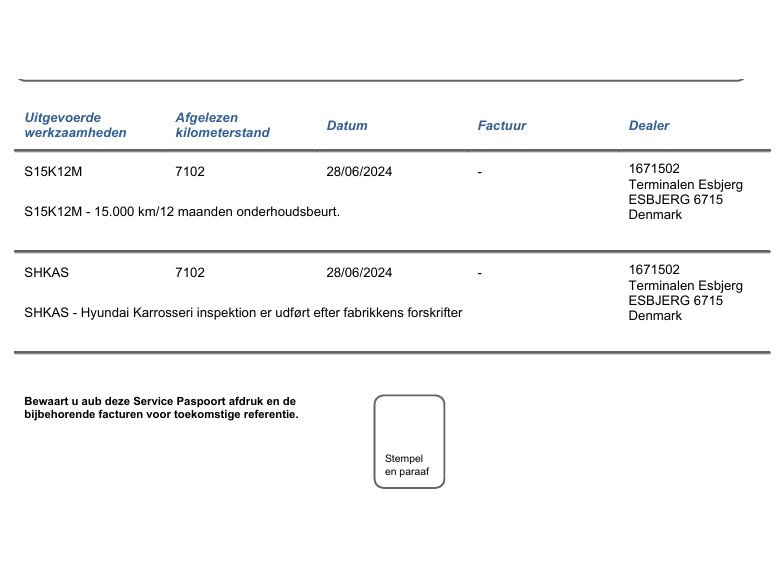 | Uitgevoerde werkzaamheden | Afgelezen kilometerstand | Datum | Factuur | Dealer |
|---|---|---|---|---|
| S15K12M | 7102 | 28/06/2024 | - | 1671502 Terminalen Esbjerg ESBJERG 6715 Denmark |
| S15K12M - 15.000 km/12 maanden onderhoudsbeurt. | | | | |
| SHKAS | 7102 | 28/06/2024 | - | 1671502 Terminalen Esbjerg ESBJERG 6715 Denmark |
| SHKAS - Hyundai Karrosseri inspektion er udført efter fabrikkens forskrifter | | | | |

Bewaart u aub deze Service Paspoort afdruk en de bijbehorende facturen voor toekomstige referentie.

Stempel
en paraaf